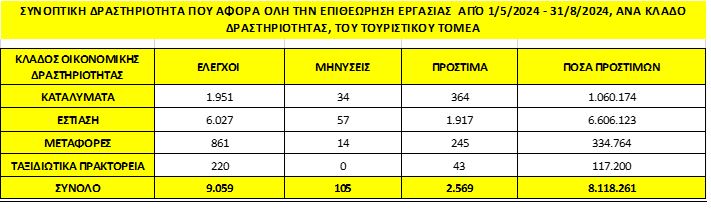 ΣΥΝΟΠΤΙΚΗ ΔΡΑΣΤΗΡΙΟΤΗΤΑ ΠΟΥ ΑΦΟΡΑ ΟΛΗ ΤΗΝ ΕΠΙΘΕΩΡΗΣΗ ΕΡΓΑΣΙΑΣ ΑΠΟ 1/5/2024 - 31/8/2024, ΑΝΑ ΚΛΑΔΟ ΔΡΑΣΤΗΡΙΟΤΗΤΑΣ, ΤΟΥ ΤΟΥΡΙΣΤΙΚΟΥ ΤΟΜΕΑ

| ΚΛΑΔΟΣ ΟΙΚΟΝΟΜΙΚΗΣ ΔΡΑΣΤΗΡΙΟΤΗΤΑΣ | ΕΛΕΓΧΟΙ | ΜΗΝΥΣΕΙΣ | ΠΡΟΣΤΙΜΑ | ΠΟΣΑ ΠΡΟΣΤΙΜΩΝ |
|---|---|---|---|---|
| ΚΑΤΑΛΥΜΑΤΑ | 1.951 | 34 | 364 | 1.060.174 |
| ΕΣΤΙΑΣΗ | 6.027 | 57 | 1.917 | 6.606.123 |
| ΜΕΤΑΦΟΡΕΣ | 861 | 14 | 245 | 334.764 |
| ΤΑΞΙΔΙΩΤΙΚΑ ΠΡΑΚΤΟΡΕΙΑ | 220 | 0 | 43 | 117.200 |
| ΣΥΝΟΛΟ | 9.059 | 105 | 2.569 | 8.118.261 |